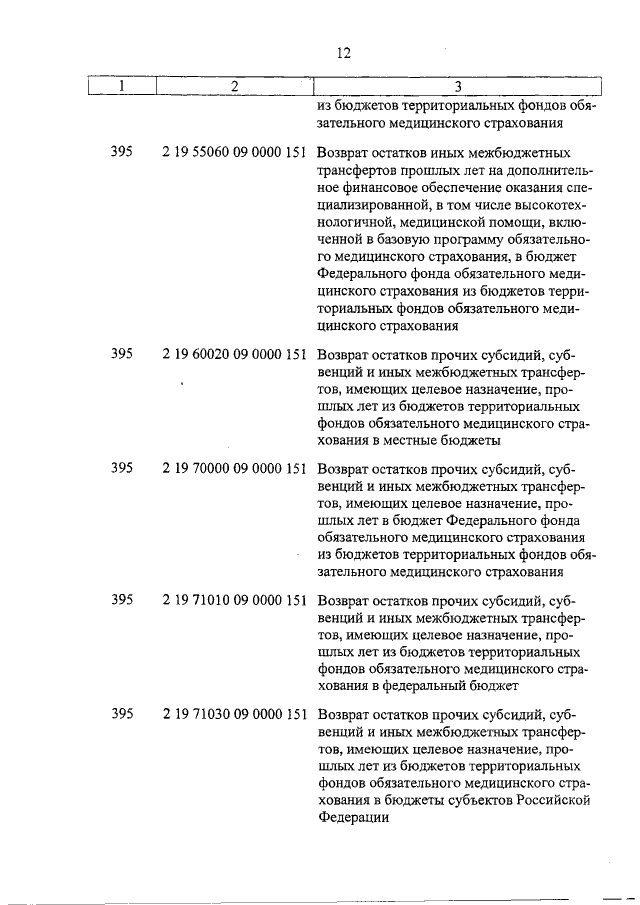 12

| 1 | 2 | 3 |
|---|---|---|
| | | из бюджетов территориальных фондов обязательного медицинского страхования |
| 395 | 2 19 55060 09 0000 151 | Возврат остатков иных межбюджетных трансфертов прошлых лет на дополнительное финансовое обеспечение оказания специализированной, в том числе высокотехнологичной, медицинской помощи, включенной в базовую программу обязательного медицинского страхования, в бюджет Федерального фонда обязательного медицинского страхования из бюджетов территориальных фондов обязательного медицинского страхования |
| 395 | 2 19 60020 09 0000 151 | Возврат остатков прочих субсидий, субвенций и иных межбюджетных трансфертов, имеющих целевое назначение, прошлых лет из бюджетов территориальных фондов обязательного медицинского страхования в местные бюджеты |
| 395 | 2 19 70000 09 0000 151 | Возврат остатков прочих субсидий, субвенций и иных межбюджетных трансфертов, имеющих целевое назначение, прошлых лет в бюджет Федерального фонда обязательного медицинского страхования из бюджетов территориальных фондов обязательного медицинского страхования |
| 395 | 2 19 71010 09 0000 151 | Возврат остатков прочих субсидий, субвенций и иных межбюджетных трансфертов, имеющих целевое назначение, прошлых лет из бюджетов территориальных фондов обязательного медицинского страхования в федеральный бюджет |
| 395 | 2 19 71030 09 0000 151 | Возврат остатков прочих субсидий, субвенций и иных межбюджетных трансфертов, имеющих целевое назначение, прошлых лет из бюджетов территориальных фондов обязательного медицинского страхования в бюджеты субъектов Российской Федерации |